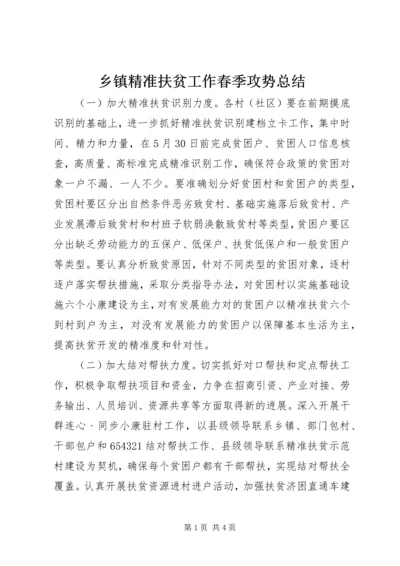 乡镇精准扶贫工作春季攻势总结

（一）加大精准扶贫识别力度。各村（社区）要在前期摸底识别的基础上，进一步抓好精准扶贫识别建档立卡工作，集中时间、精力和力量，在5月30日前完成贫困户、贫困人口信息核查，高质量、高标准完成精准识别工作，确保符合政策的贫困对象一户不漏、一人不少。要准确划分好贫困村和贫困户的类型，贫困村要区分出自然条件恶劣致贫村、基础实施落后致贫村、产业发展滞后致贫村和村班子软弱涣散致贫村等类型，贫困户要区分出缺乏劳动能力的五保户、低保户、扶贫低保户和一般贫困户等类型。要认真分析致贫原因，针对不同类型的贫困对象，逐村逐户落实帮扶措施，采取分类指导办法，对贫困村以实施基础设施六个小康建设为主，对有发展能力对的贫困户以精准扶贫六个到村到户为主，对没有发展能力的贫困户以保障基本生活为主，提高扶贫开发的精准度和针对性。

（二）加大结对帮扶力度。切实抓好对口帮扶和定点帮扶工作，积极争取帮扶项目和资金，力争在招商引资、产业对接、劳务输出、人员培训、资源共享等方面取得新的进展。深入开展干群连心·同步小康驻村工作，以县级领导联系乡镇、部门包村、干部包户和654321结对帮扶工作、县级领导联系精准扶贫示范村建设为契机，确保每个贫困户都有干部帮扶，实现结对帮扶全覆盖。认真开展扶贫资源进村进户活动，加强扶贫济困直通车建

第1页 共4页